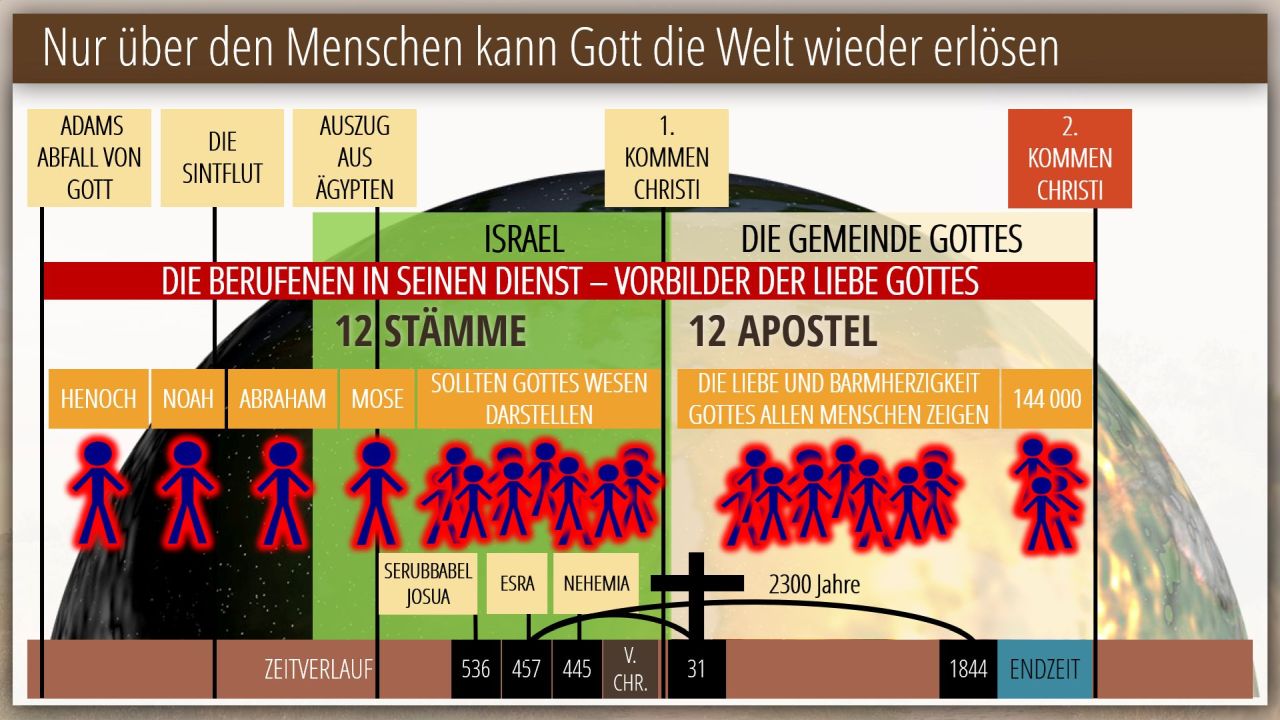 Nur über den Menschen kann Gott die Welt wieder erlösen

ADAMS ABFALL VON GOTT

DIE SINTFLUT

AUSZUG AUS ÄGYPTEN

1. KOMMEN CHRISTI

2. KOMMEN CHRISTI

ISRAEL

DIE GEMEINDE GOTTES

DIE BERUFENEN IN SEINEN DIENST – VORBILDER DER LIEBE GOTTES

12 STÄMME

12 APOSTEL

HENOCH

NOAH

ABRAHAM

MOSE

SOLLTEN GOTTES WESEN DARSTELLEN

DIE LIEBE UND BARMHERZIGKEIT GOTTES ALLEN MENSCHEN ZEIGEN

144 000

SERUBBABEL JOSUA

ESRA

NEHEMIA

2300 Jahre

ZEITVERLAUF

536

457

445

V. CHR.

31

1844

ENDZEIT